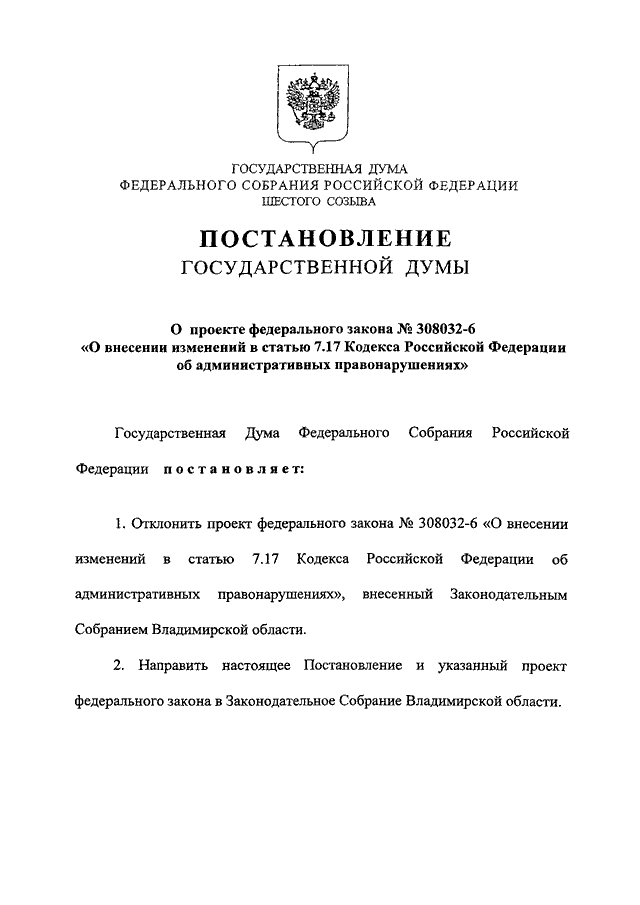 ГОСУДАРСТВЕННАЯ ДУМА
ФЕДЕРАЛЬНОГО СОБРАНИЯ РОССИЙСКОЙ ФЕДЕРАЦИИ
ШЕСТОГО СОЗЫВА

ПОСТАНОВЛЕНИЕ
ГОСУДАРСТВЕННОЙ ДУМЫ

О проекте федерального закона № 308032-6
«О внесении изменений в статью 7.17 Кодекса Российской Федерации об административных правонарушениях»

Государственная Дума Федерального Собрания Российской Федерации постановляет:

1. Отклонить проект федерального закона № 308032-6 «О внесении изменений в статью 7.17 Кодекса Российской Федерации об административных правонарушениях», внесенный Законодательным Собранием Владимирской области.

2. Направить настоящее Постановление и указанный проект федерального закона в Законодательное Собрание Владимирской области.